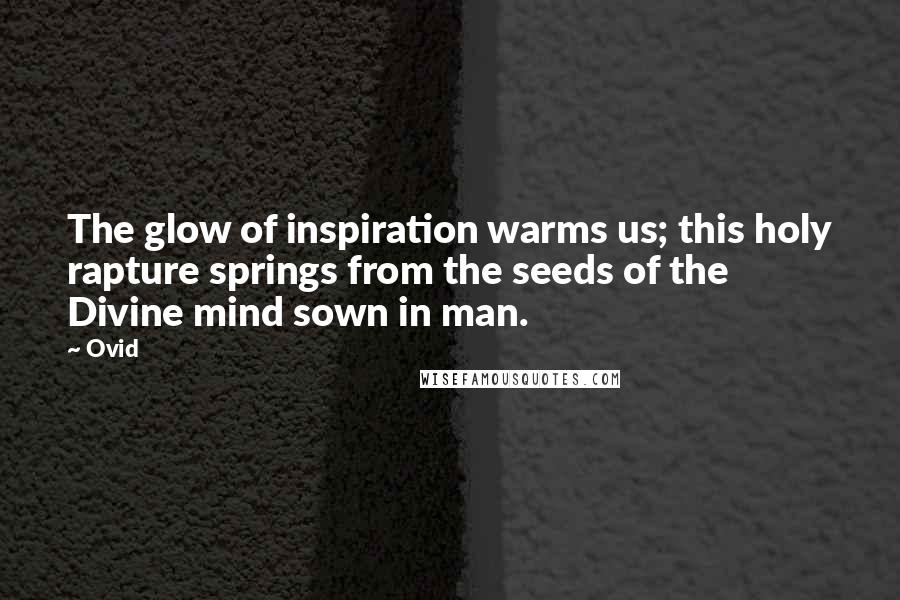 The glow of inspiration warms us; this holy rapture springs from the seeds of the Divine mind sown in man.

~ Ovid

WISEFAMOUSQUOTES.COM